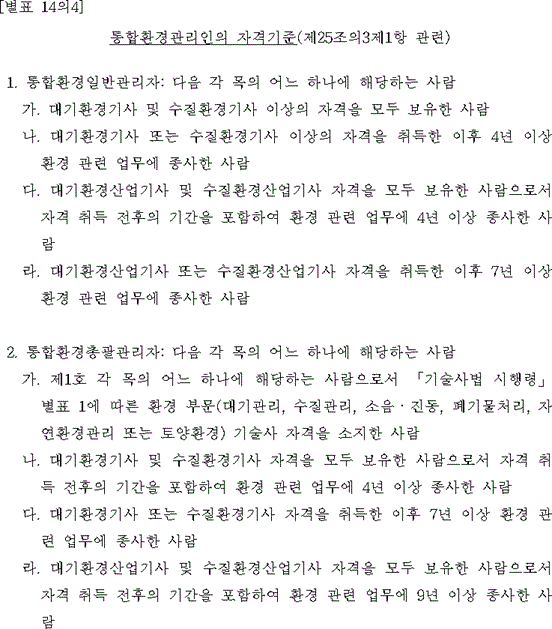 [별표 14의4]

통합환경관리인의 자격기준(제25조의3제1항 관련)

1. 통합환경일반관리자: 다음 각 목의 어느 하나에 해당하는 사람

가. 대기환경기사 및 수질환경기사 이상의 자격을 모두 보유한 사람

나. 대기환경기사 또는 수질환경기사 이상의 자격을 취득한 이후 4년 이상 환경 관련 업무에 종사한 사람

다. 대기환경산업기사 및 수질환경산업기사 자격을 모두 보유한 사람으로서 자격 취득 전후의 기간을 포함하여 환경 관련 업무에 4년 이상 종사한 사람

라. 대기환경산업기사 또는 수질환경산업기사 자격을 취득한 이후 7년 이상 환경 관련 업무에 종사한 사람

2. 통합환경총괄관리자: 다음 각 목의 어느 하나에 해당하는 사람

가. 제1호 각 목의 어느 하나에 해당하는 사람으로서 「기술사법 시행령」 별표 1에 따른 환경 부문(대기관리, 수질관리, 소음·진동, 폐기물처리, 자연환경관리 또는 토양환경) 기술사 자격을 소지한 사람

나. 대기환경기사 및 수질환경기사 자격을 모두 보유한 사람으로서 자격 취득 전후의 기간을 포함하여 환경 관련 업무에 4년 이상 종사한 사람

다. 대기환경기사 또는 수질환경기사 자격을 취득한 이후 7년 이상 환경 관련 업무에 종사한 사람

라. 대기환경산업기사 및 수질환경산업기사 자격을 모두 보유한 사람으로서 자격 취득 전후의 기간을 포함하여 환경 관련 업무에 9년 이상 종사한 사람